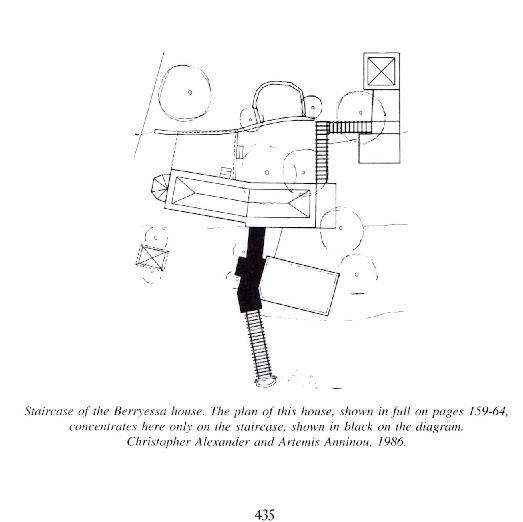 Staircase of the Berryessa house. The plan of this house, shown in full on pages 159-64, concentrates here only on the staircase, shown in black on the diagram. Christopher Alexander and Artemis Anninou, 1986.

435